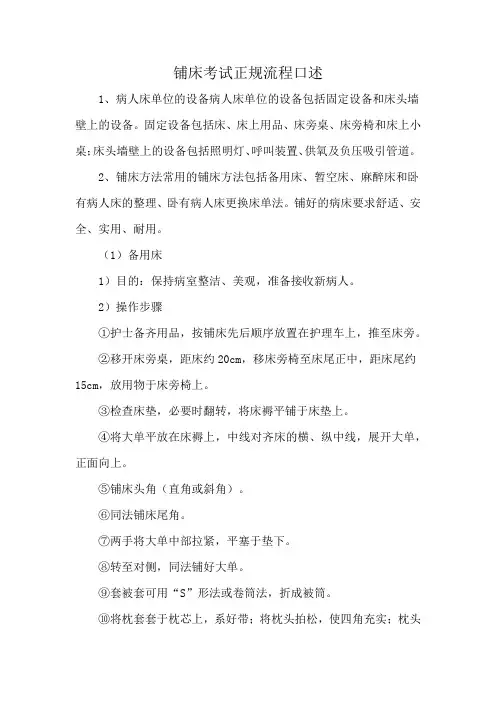 铺床考试正规流程口述

1、病人床单位的设备病人床单位的设备包括固定设备和床头墙壁上的设备。固定设备包括床、床上用品、床旁桌、床旁椅和床上小桌;床头墙壁上的设备包括照明灯、呼叫装置、供氧及负压吸引管道。

2、铺床方法常用的铺床方法包括备用床、暂空床、麻醉床和卧有病人床的整理、卧有病人床更换床单法。铺好的病床要求舒适、安全、实用、耐用。

（1）备用床

1）目的：保持病室整洁、美观，准备接收新病人。

2）操作步骤

①护士备齐用品，按铺床先后顺序放置在护理车上，推至床旁。

②移开床旁桌，距床约 20cm，移床旁椅至床尾正中，距床尾约 15cm，放用物于床旁椅上。

③检查床垫，必要时翻转，将床褥平铺于床垫上。

④将大单平放在床褥上，中线对齐床的横、纵中线，展开大单，正面向上。

⑤铺床头角（直角或斜角）。

⑥同法铺床尾角。

⑦两手将大单中部拉紧，平塞于垫下。

⑧转至对侧，同法铺好大单。

⑨套被套可用“S”形法或卷筒法，折成被筒。

⑩将枕套套于枕芯上，系好带；将枕头拍松，使四角充实；枕头